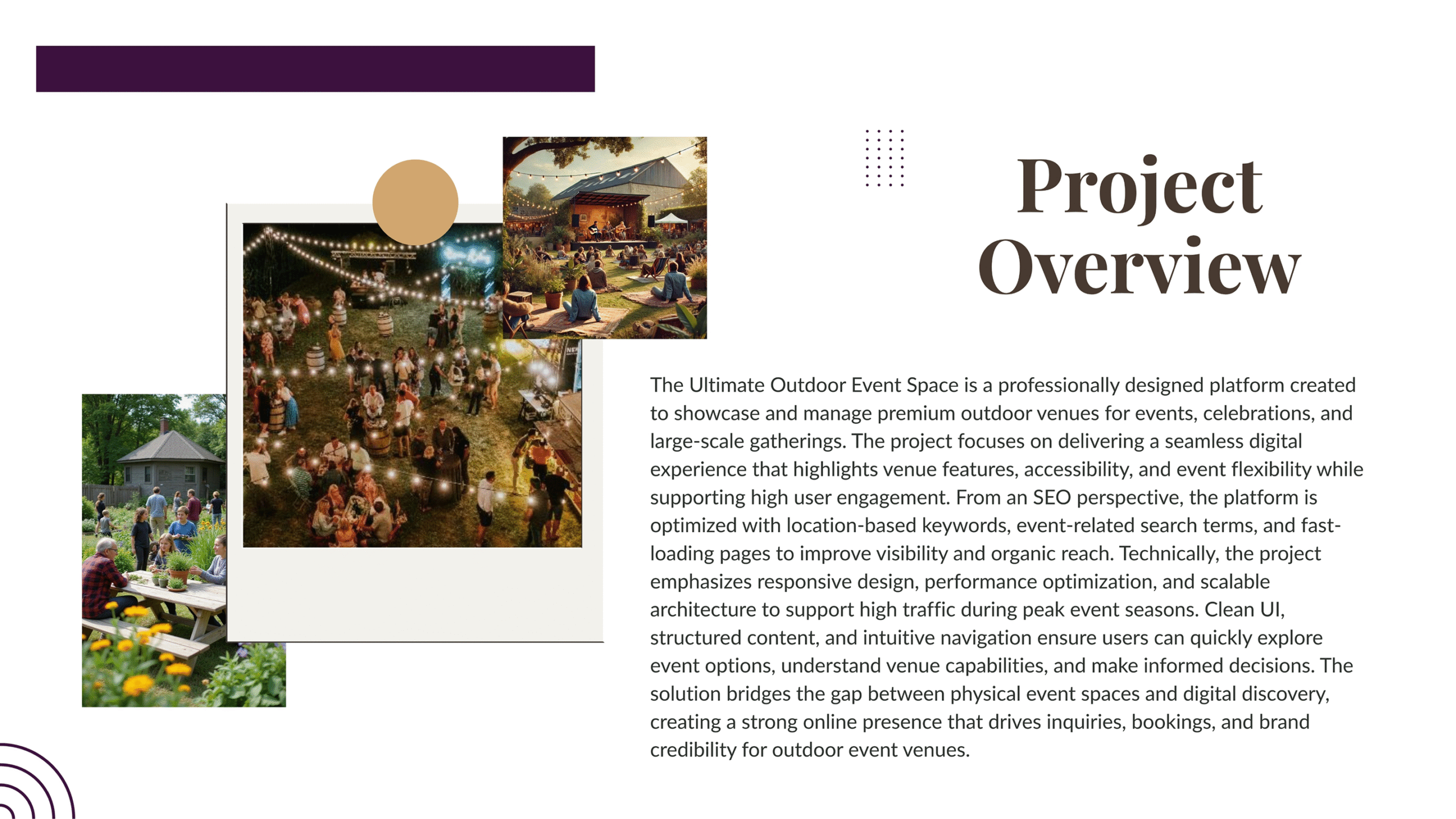 Project Overview

The Ultimate Outdoor Event Space is a professionally designed platform created to showcase and manage premium outdoor venues for events, celebrations, and large-scale gatherings. The project focuses on delivering a seamless digital experience that highlights venue features, accessibility, and event flexibility while supporting high user engagement. From an SEO perspective, the platform is optimized with location-based keywords, event-related search terms, and fast-loading pages to improve visibility and organic reach. Technically, the project emphasizes responsive design, performance optimization, and scalable architecture to support high traffic during peak event seasons. Clean UI, structured content, and intuitive navigation ensure users can quickly explore event options, understand venue capabilities, and make informed decisions. The solution bridges the gap between physical event spaces and digital discovery, creating a strong online presence that drives inquiries, bookings, and brand credibility for outdoor event venues.